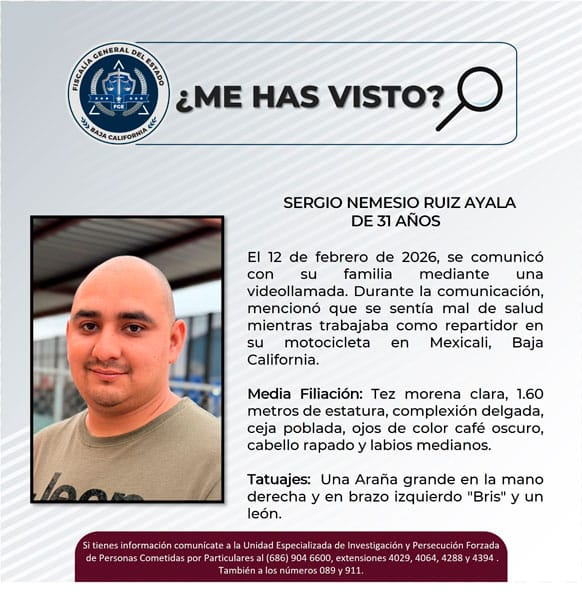 FISCALÍA GENERAL DEL ESTADO
FGE
BAJA CALIFORNIA

¿ME HAS VISTO?

SERGIO NEMESIO RUIZ AYALA
DE 31 AÑOS

El 12 de febrero de 2026, se comunicó con su familia mediante una videollamada. Durante la comunicación, mencionó que se sentía mal de salud mientras trabajaba como repartidor en su motocicleta en Mexicali, Baja California.

Media Filiación: Tez morena clara, 1.60 metros de estatura, complexión delgada, ceja poblada, ojos de color café oscuro, cabello rapado y labios medianos.

Tatuajes: Una Araña grande en la mano derecha y en brazo izquierdo "Bris" y un león.

Si tienes información comunícate a la Unidad Especializada de Investigación y Persecución Forzada de Personas Cometidas por Particulares al (686) 904 6600, extensiones 4029, 4064, 4288 y 4394 . También a los números 089 y 911.